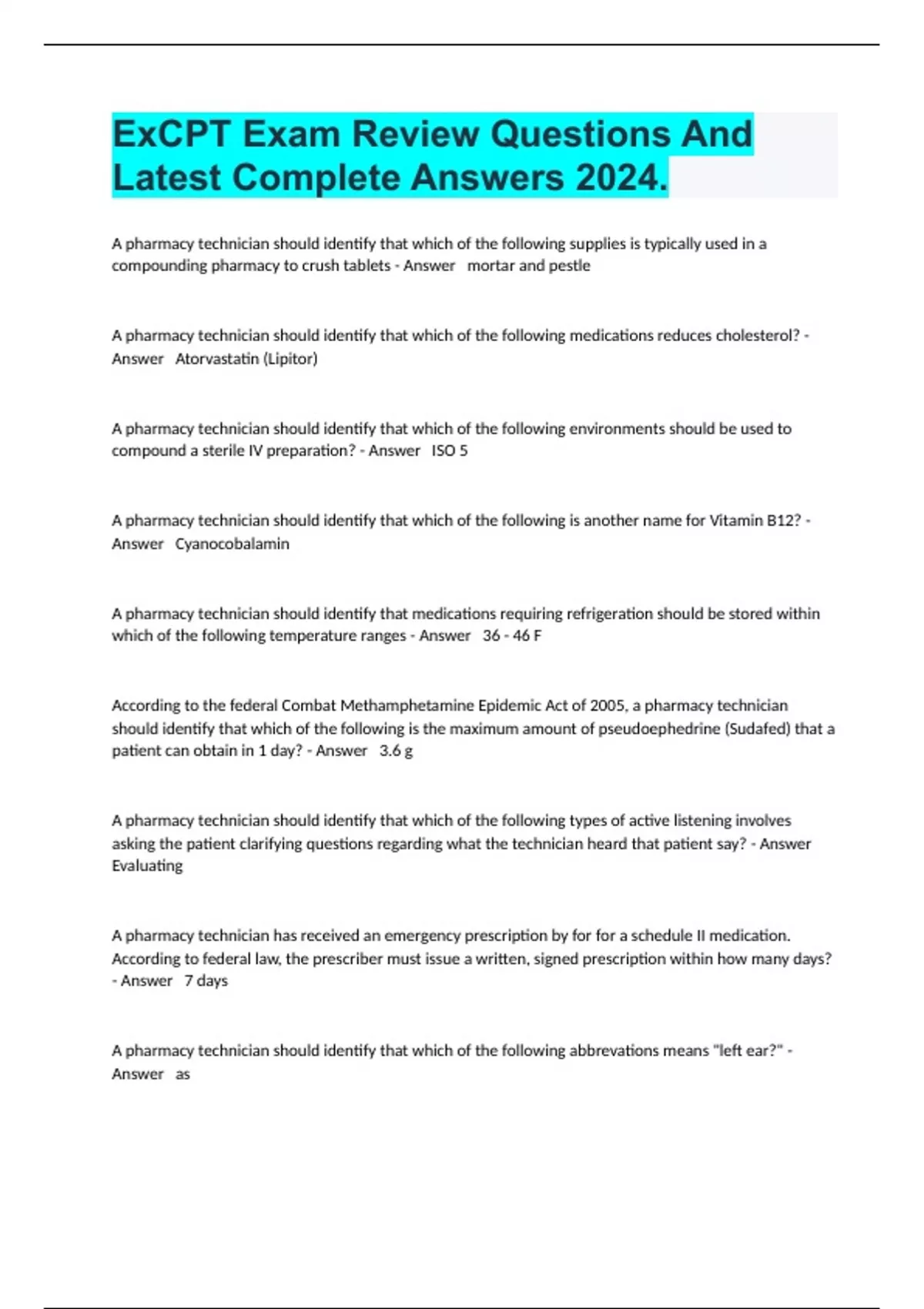 ExCPT Exam Review Questions And Latest Complete Answers 2024.

A pharmacy technician should identify that which of the following supplies is typically used in a compounding pharmacy to crush tablets - Answer mortar and pestle

A pharmacy technician should identify that which of the following medications reduces cholesterol? - Answer Atorvastatin (Lipitor)

A pharmacy technician should identify that which of the following environments should be used to compound a sterile IV preparation? - Answer ISO 5

A pharmacy technician should identify that which of the following is another name for Vitamin B12? - Answer Cyanocobalamin

A pharmacy technician should identify that medications requiring refrigeration should be stored within which of the following temperature ranges - Answer 36 - 46 F

According to the federal Combat Methamphetamine Epidemic Act of 2005, a pharmacy technician should identify that which of the following is the maximum amount of pseudoephedrine (Sudafed) that a patient can obtain in 1 day? - Answer 3.6 g

A pharmacy technician should identify that which of the following types of active listening involves asking the patient clarifying questions regarding what the technician heard that patient say? - Answer Evaluating

A pharmacy technician has received an emergency prescription by for for a schedule II medication. According to federal law, the prescriber must issue a written, signed prescription within how many days? - Answer 7 days

A pharmacy technician should identify that which of the following abbrevations means "left ear?" - Answer as